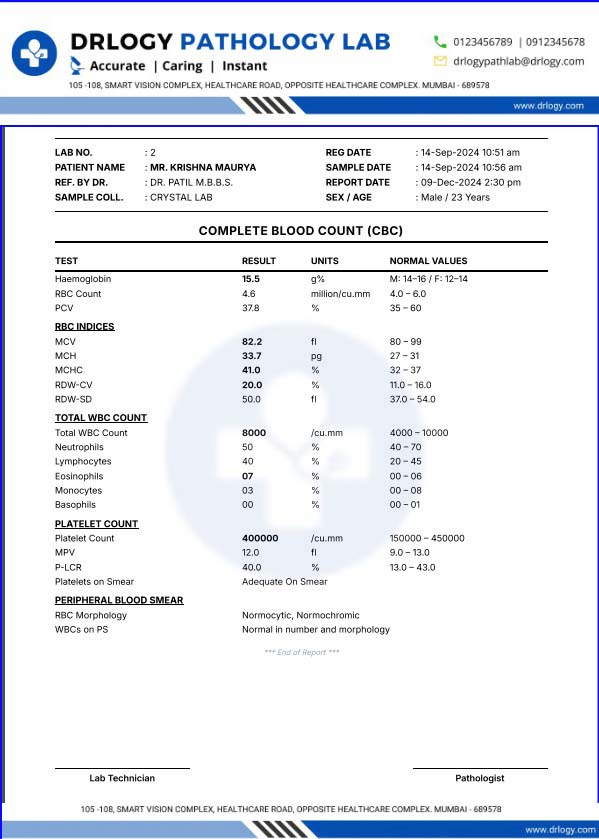 DRLOGY PATHOLOGY LAB
Accurate | Caring | Instant
0123456789 | 0912345678
drlogypathlab@drlogy.com
105 -108, SMART VISION COMPLEX, HEALTHCARE ROAD, OPPOSITE HEALTHCARE COMPLEX. MUMBAI - 689578
www.drlogy.com

LAB NO. : 2
PATIENT NAME : MR. KRISHNA MAURYA
REF. BY DR. : DR. PATIL M.B.B.S.
SAMPLE COLL. : CRYSTAL LAB
REG DATE : 14-Sep-2024 10:51 am
SAMPLE DATE : 14-Sep-2024 10:56 am
REPORT DATE : 09-Dec-2024 2:30 pm
SEX / AGE : Male / 23 Years

COMPLETE BLOOD COUNT (CBC)

| TEST | RESULT | UNITS | NORMAL VALUES |
|---|---|---|---|
| Haemoglobin | 15.5 | g% | M: 14–16 / F: 12–14 |
| RBC Count | 4.6 | million/cu.mm | 4.0 – 6.0 |
| PCV | 37.8 | % | 35 – 60 |
| RBC INDICES | | | |
| MCV | 82.2 | fl | 80 – 99 |
| MCH | 33.7 | pg | 27 – 31 |
| MCHC | 41.0 | % | 32 – 37 |
| RDW-CV | 20.0 | % | 11.0 – 16.0 |
| RDW-SD | 50.0 | fl | 37.0 – 54.0 |
| TOTAL WBC COUNT | | | |
| Total WBC Count | 8000 | /cu.mm | 4000 – 10000 |
| Neutrophils | 50 | % | 40 – 70 |
| Lymphocytes | 40 | % | 20 – 45 |
| Eosinophils | 07 | % | 00 – 06 |
| Monocytes | 03 | % | 00 – 08 |
| Basophils | 00 | % | 00 – 01 |
| PLATELET COUNT | | | |
| Platelet Count | 400000 | /cu.mm | 150000 – 450000 |
| MPV | 12.0 | fl | 9.0 – 13.0 |
| P-LCR | 40.0 | % | 13.0 – 43.0 |
| Platelets on Smear | Adequate On Smear | | |
| PERIPHERAL BLOOD SMEAR | | | |
| RBC Morphology | Normocytic, Normochromic | | |
| WBCs on PS | Normal in number and morphology | | |

*** End of Report ***

Lab Technician
Pathologist

105 -108, SMART VISION COMPLEX, HEALTHCARE ROAD, OPPOSITE HEALTHCARE COMPLEX. MUMBAI - 689578
www.drlogy.com